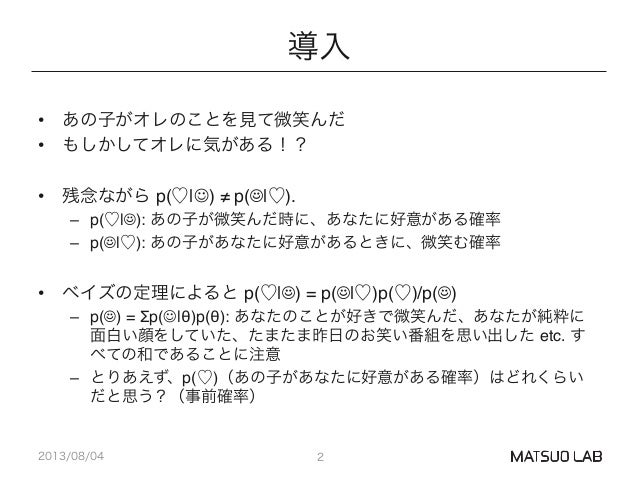 導入

• あの子がオレのことを見て微笑んだ
• もしかしてオレに気がある！？

• 残念ながら p(♡|☺) ≠ p(☺|♡).
– p(♡|☺): あの子が微笑んだ時に、あなたに好意がある確率
– p(☺|♡): あの子があなたに好意があるときに、微笑む確率

• ベイズの定理によると p(♡|☺) = p(☺|♡)p(♡)/p(☺)
– p(☺) = Σp(☺|θ)p(θ): あなたのことが好きで微笑んだ、あなたが純粋に面白い顔をしていた、たまたま昨日のお笑い番組を思い出した etc. すべての和であることに注意
– とりあえず、p(♡)（あの子があなたに好意がある確率）はどれくらいだと思う？（事前確率）

2013/08/04
2
MATSUO LAB